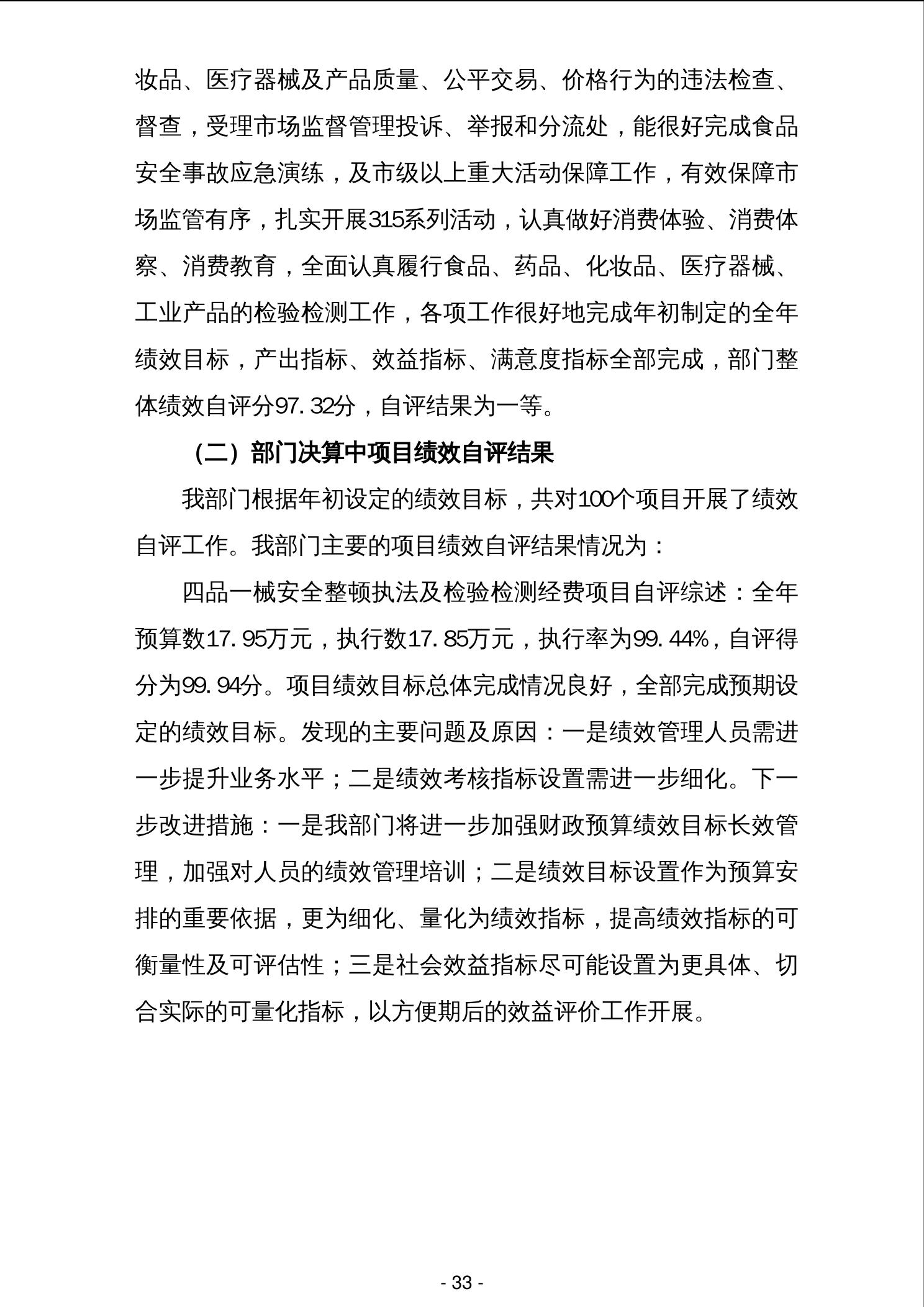 妆品、医疗器械及产品质量、公平交易、价格行为的违法检查、督查，受理市场监督管理投诉、举报和分流处，能很好完成食品安全事故应急演练，及市级以上重大活动保障工作，有效保障市场监管有序，扎实开展315系列活动，认真做好消费体验、消费体察、消费教育，全面认真履行食品、药品、化妆品、医疗器械、工业产品的检验检测工作，各项工作很好地完成年初制定的全年绩效目标，产出指标、效益指标、满意度指标全部完成，部门整体绩效自评分97.32分，自评结果为一等。

（二）部门决算中项目绩效自评结果

我部门根据年初设定的绩效目标，共对100个项目开展了绩效自评工作。我部门主要的项目绩效自评结果情况为：

四品一械安全整顿执法及检验检测经费项目自评综述：全年预算数17.95万元，执行数17.85万元，执行率为99.44%，自评得分为99.94分。项目绩效目标总体完成情况良好，全部完成预期设定的绩效目标。发现的主要问题及原因：一是绩效管理人员需进一步提升业务水平；二是绩效考核指标设置需进一步细化。下一步改进措施：一是我部门将进一步加强财政预算绩效目标长效管理，加强对人员的绩效管理培训；二是绩效目标设置作为预算安排的重要依据，更为细化、量化为绩效指标，提高绩效指标的可衡量性及可评估性；三是社会效益指标尽可能设置为更具体、切合实际的可量化指标，以方便期后的效益评价工作开展。

- 33 -